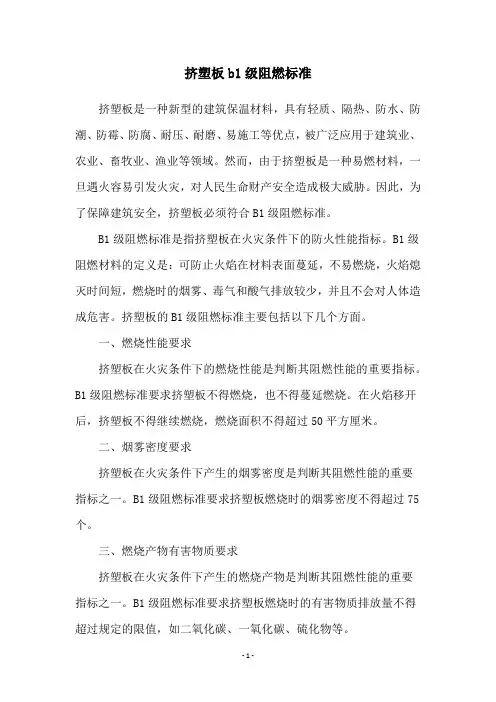 挤塑板 b1 级阻燃标准

挤塑板是一种新型的建筑保温材料，具有轻质、隔热、防水、防潮、防霉、防腐、耐压、耐磨、易施工等优点，被广泛应用于建筑业、农业、畜牧业、渔业等领域。然而，由于挤塑板是一种易燃材料，一旦遇火容易引发火灾，对人民生命财产安全造成极大威胁。因此，为了保障建筑安全，挤塑板必须符合 B1 级阻燃标准。

B1 级阻燃标准是指挤塑板在火灾条件下的防火性能指标。B1 级阻燃材料的定义是：可防止火焰在材料表面蔓延，不易燃烧，火焰熄灭时间短，燃烧时的烟雾、毒气和酸气排放较少，并且不会对人体造成危害。挤塑板的 B1 级阻燃标准主要包括以下几个方面。

一、燃烧性能要求

挤塑板在火灾条件下的燃烧性能是判断其阻燃性能的重要指标。B1 级阻燃标准要求挤塑板不得燃烧，也不得蔓延燃烧。在火焰移开后，挤塑板不得继续燃烧，燃烧面积不得超过 50 平方厘米。

二、烟雾密度要求

挤塑板在火灾条件下产生的烟雾密度是判断其阻燃性能的重要指标之一。B1 级阻燃标准要求挤塑板燃烧时的烟雾密度不得超过 75 个。

三、燃烧产物有害物质要求

挤塑板在火灾条件下产生的燃烧产物是判断其阻燃性能的重要指标之一。B1 级阻燃标准要求挤塑板燃烧时的有害物质排放量不得超过规定的限值，如二氧化碳、一氧化碳、硫化物等。

- 1 -